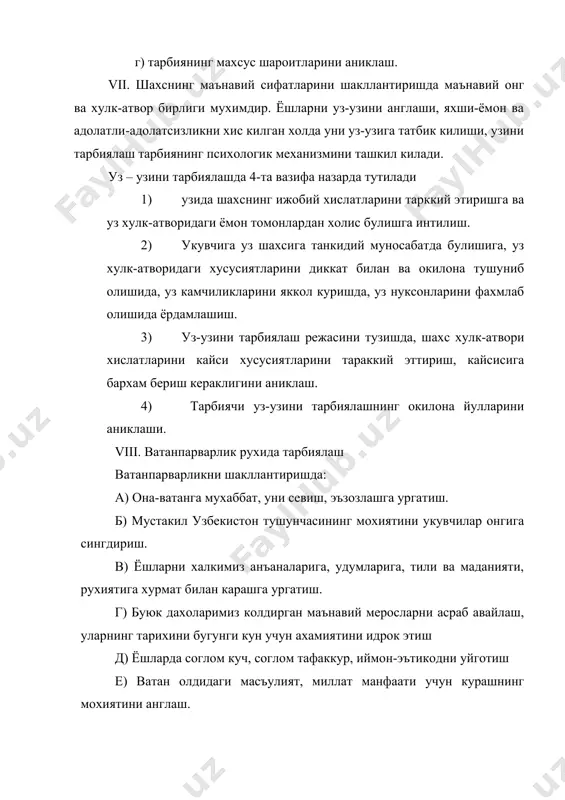 г) тарбиянинг махсус шароитларини аниклаш.

VII. Шахснинг маънавий сифатларини шакллантиришда маънавий онг ва хулк-атвор бирлиги мухимдир. Ёшларни уз-узини англаши, яхши-ёмон ва адолатли-адолатсизликни хис килган холда уни уз-узига татбик килиши, узини тарбиялаш тарбиянинг психологик механизмини ташкил килади.

Уз – узини тарбиялашда 4-та вазифа назарда тутилади

1) узида шахснинг ижобий хислатларини тарккий этиришга ва уз хулк-атворидаги ёмон томонлардан холис булишга интилиш.

2) Укувчига уз шахсига танкидий муносабатда булишига, уз хулк-атворидаги хусусиятларини диккат билан ва окилона тушуниб олишида, уз камчиликларини яккол куришда, уз нуксонларини фахмлаб олишида ёрдамлашиш.

3) Уз-узини тарбиялаш режасини тузишда, шахс хулк-атвори хислатларини кайси хусусиятларини тараккий эттириш, кайсисига бархам бериш кераклигини аниклаш.

4) Тарбиячи уз-узини тарбиялашнинг окилона йулларини аниклаши.

VIII. Ватанпарварлик рухида тарбиялаш

Ватанпарварликни шакллантиришда:

А) Она-ватанга мухаббат, уни севиш, эъзозлашга ургатиш.

Б) Мустакил Узбекистон тушунчасининг мохиятини укувчилар онгига сингдириш.

В) Ёшларни халкимиз анъаналарига, удумларига, тили ва маданияти, рухиятига хурмат билан карашга ургатиш.

Г) Буюк дахоларимиз колдирган маънавий меросларни асраб авайлаш, уларнинг тарихини бугунги кун учун ахамиятини идрок этиш

Д) Ёшларда соглом куч, соглом тафаккур, иймон-эътикодни уйготиш

Е) Ватан олдидаги масъулият, миллат манфаати учун курашнинг мохиятини англаш.

FaylHub.uz